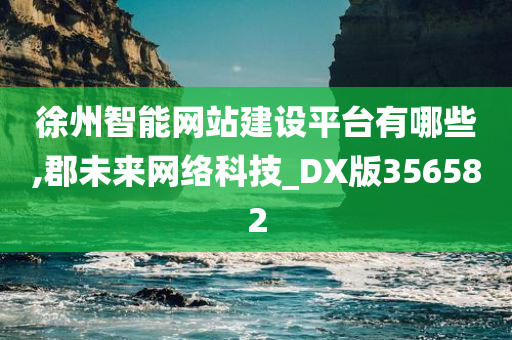 徐州智能网站建设平台有哪些,郡未来网络科技_DX版356582